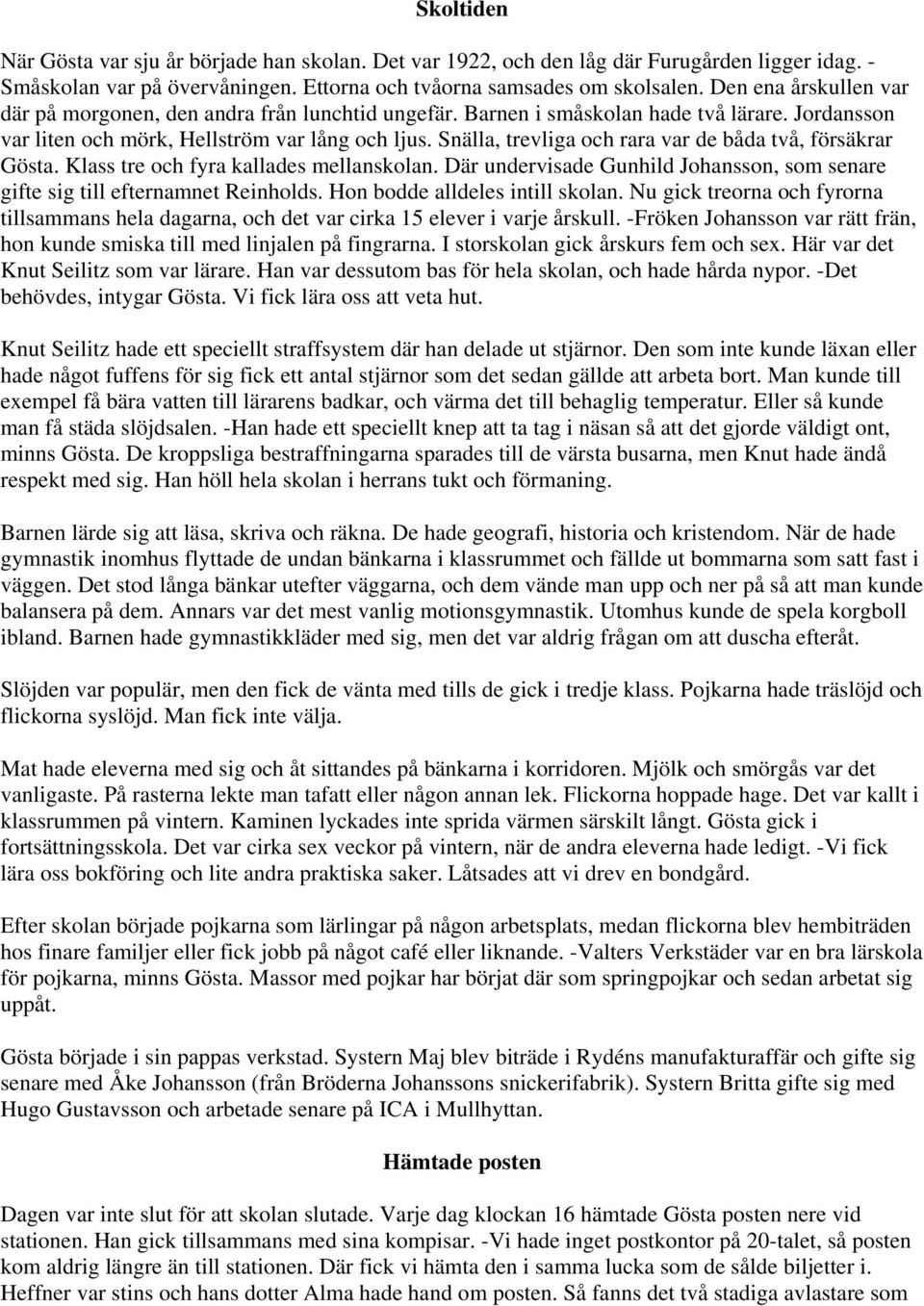 Skoltiden

När Gösta var sju år började han skolan. Det var 1922, och den låg där Furugården ligger idag. -Småskolan var på övervåningen. Ettorna och tvåorna samsades om skolsalen. Den ena årskullen var där på morgonen, den andra från lunchtid ungefär. Barnen i småskolan hade två lärare. Jordansson var liten och mörk, Hellström var lång och ljus. Snälla, trevliga och rara var de båda två, försäkrar Gösta. Klass tre och fyra kallades mellanskolan. Där undervisade Gunhild Johansson, som senare gifte sig till efternamnet Reinholds. Hon bodde alldeles intill skolan. Nu gick treorna och fyrorna tillsammans hela dagarna, och det var cirka 15 elever i varje årskull. -Fröken Johansson var rätt frän, hon kunde smiska till med linjalen på fingrarna. I storskolan gick årskurs fem och sex. Här var det Knut Seilitz som var lärare. Han var dessutom bas för hela skolan, och hade hårda nypor. -Det behövdes, intygar Gösta. Vi fick lära oss att veta hut.

Knut Seilitz hade ett speciellt straffsystem där han delade ut stjärnor. Den som inte kunde läxan eller hade något fuffens för sig fick ett antal stjärnor som det sedan gällde att arbeta bort. Man kunde till exempel få bära vatten till lärarens badkar, och värma det till behaglig temperatur. Eller så kunde man få städa slöjdsalen. -Han hade ett speciellt knep att ta tag i näsan så att det gjorde väldigt ont, minns Gösta. De kroppsliga bestraffningarna sparades till de värsta busarna, men Knut hade ändå respekt med sig. Han höll hela skolan i herrans tukt och förmaning.

Barnen lärde sig att läsa, skriva och räkna. De hade geografi, historia och kristendom. När de hade gymnastik inomhus flyttade de undan bänkarna i klassrummet och fällde ut bommarna som satt fast i väggen. Det stod långa bänkar utefter väggarna, och dem vände man upp och ner på så att man kunde balansera på dem. Annars var det mest vanlig motionsgymnastik. Utomhus kunde de spela korgboll ibland. Barnen hade gymnastikkläder med sig, men det var aldrig frågan om att duscha efteråt.

Slöjden var populär, men den fick de vänta med tills de gick i tredje klass. Pojkarna hade träslöjd och flickorna syslöjd. Man fick inte välja.

Mat hade eleverna med sig och åt sittandes på bänkarna i korridoren. Mjölk och smörgås var det vanligaste. På rasterna lekte man tafatt eller någon annan lek. Flickorna hoppade hage. Det var kallt i klassrummen på vintern. Kaminen lyckades inte sprida värmen särskilt långt. Gösta gick i fortsättningsskola. Det var cirka sex veckor på vintern, när de andra eleverna hade ledigt. -Vi fick lära oss bokföring och lite andra praktiska saker. Låtsades att vi drev en bondgård.

Efter skolan började pojkarna som lärlingar på någon arbetsplats, medan flickorna blev hembiträden hos finare familjer eller fick jobb på något café eller liknande. -Valters Verkstäder var en bra lärskola för pojkarna, minns Gösta. Massor med pojkar har börjat där som springpojkar och sedan arbetat sig uppåt.

Gösta började i sin pappas verkstad. Systern Maj blev biträde i Rydéns manufakturaffär och gifte sig senare med Åke Johansson (från Bröderna Johanssons snickerifabrik). Systern Britta gifte sig med Hugo Gustavsson och arbetade senare på ICA i Mullhyttan.

Hämtade posten

Dagen var inte slut för att skolan slutade. Varje dag klockan 16 hämtade Gösta posten nere vid stationen. Han gick tillsammans med sina kompisar. -Vi hade inget postkontor på 20-talet, så posten kom aldrig längre än till stationen. Där fick vi hämta den i samma lucka som de sålde biljetter i. Heffner var stins och hans dotter Alma hade hand om posten. Så fanns det två stadiga avlastare som